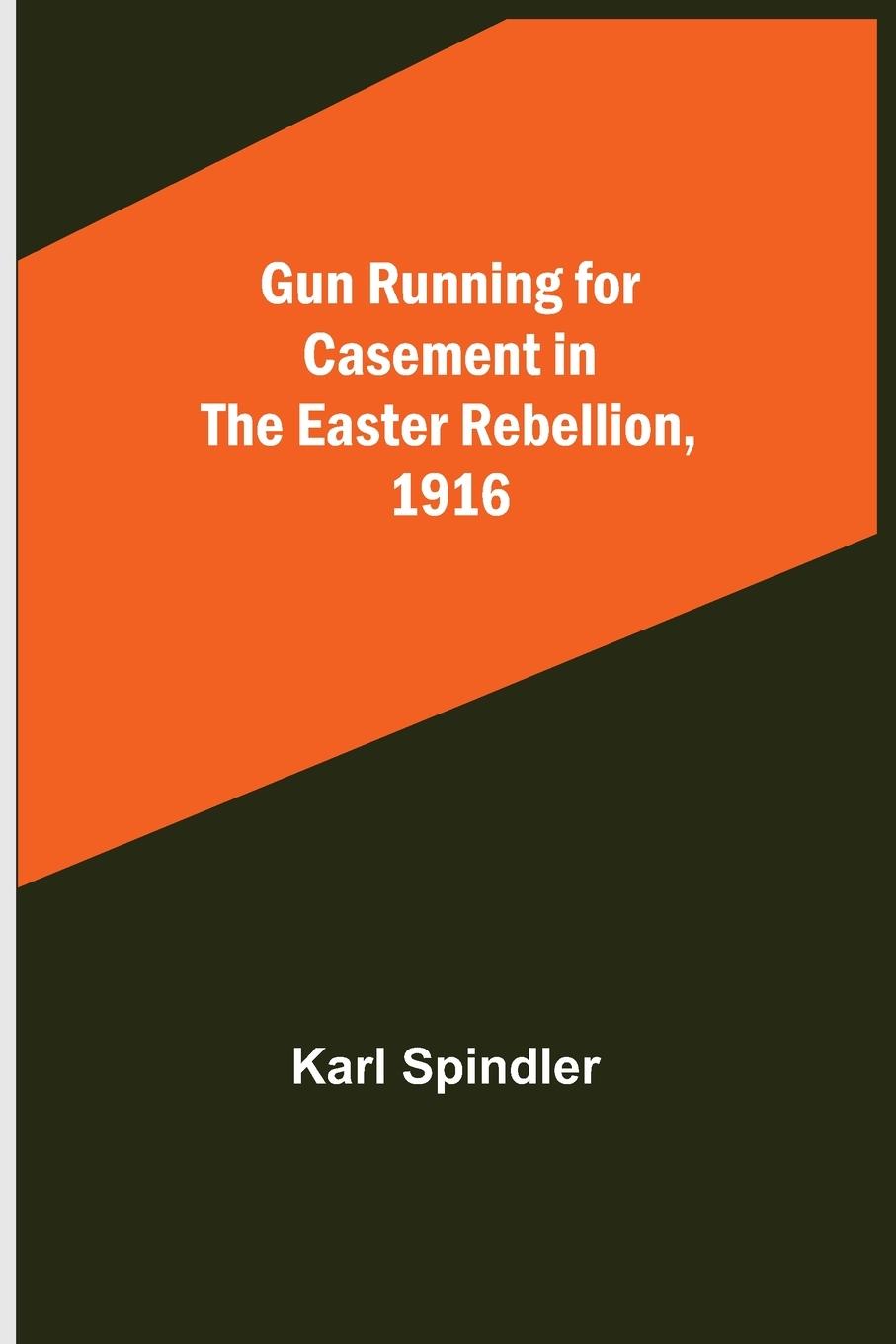 Gun Running for Casement in The Easter Rebellion, 1916

Karl Spindler